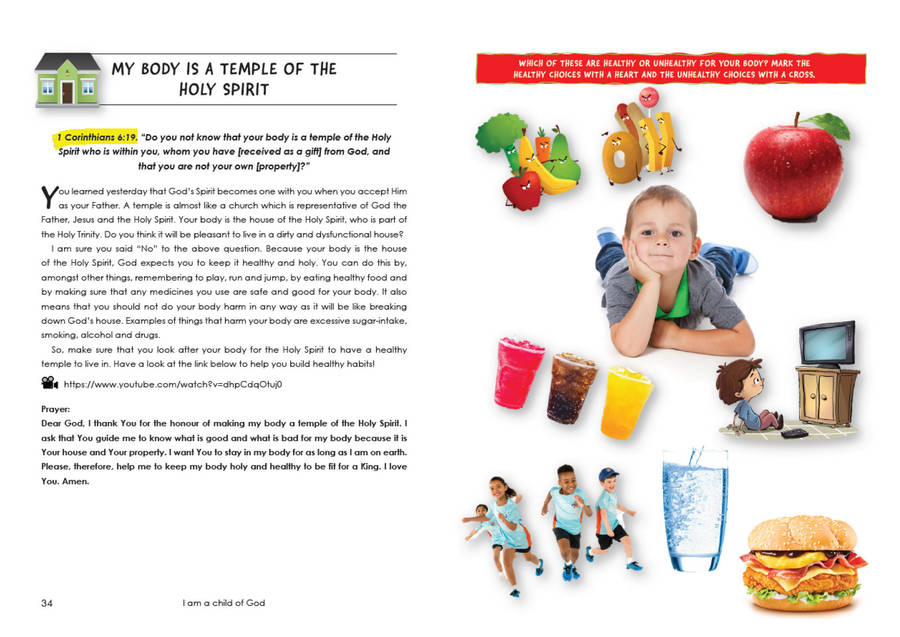 MY BODY IS A TEMPLE OF THE HOLY SPIRIT

1 Corinthians 6:19. "Do you not know that your body is a temple of the Holy Spirit who is within you, whom you have [received as a gift] from God, and that you are not your own [property]?"

You learned yesterday that God's Spirit becomes one with you when you accept Him as your Father. A temple is almost like a church which is representative of God the Father, Jesus and the Holy Spirit. Your body is the house of the Holy Spirit, who is part of the Holy Trinity. Do you think it will be pleasant to live in a dirty and dysfunctional house?

I am sure you said "No" to the above question. Because your body is the house of the Holy Spirit, God expects you to keep it healthy and holy. You can do this by, amongst other things, remembering to play, run and jump, by eating healthy food and by making sure that any medicines you use are safe and good for your body. It also means that you should not do your body harm in any way as it will be like breaking down God's house. Examples of things that harm your body are excessive sugar-intake, smoking, alcohol and drugs.

So, make sure that you look after your body for the Holy Spirit to have a healthy temple to live in. Have a look at the link below to help you build healthy habits!

https://www.youtube.com/watch?v=dhpCdqOtuj0

Prayer:
Dear God, I thank You for the honour of making my body a temple of the Holy Spirit. I ask that You guide me to know what is good and what is bad for my body because it is Your house and Your property. I want You to stay in my body for as long as I am on earth. Please, therefore, help me to keep my body holy and healthy to be fit for a King. I love You. Amen.

34 I am a child of God

WHICH OF THESE ARE HEALTHY OR UNHEALTHY FOR YOUR BODY? MARK THE HEALTHY CHOICES WITH A HEART AND THE UNHEALTHY CHOICES WITH A CROSS.